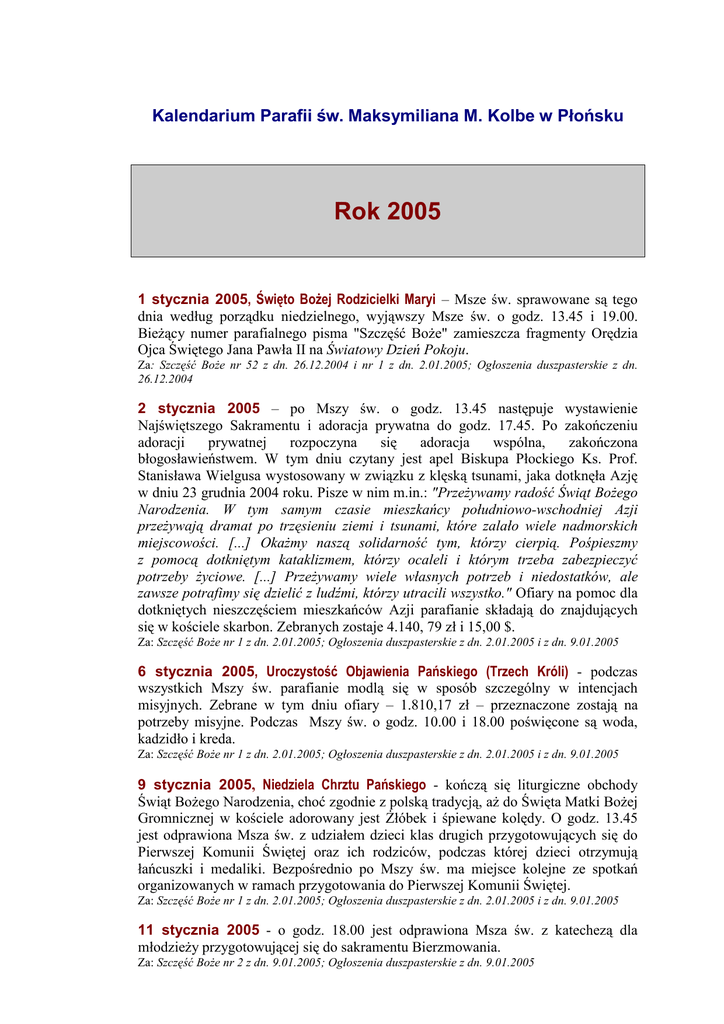 Kalendarium Parafii św. Maksymiliana M. Kolbe w Płońsku

Rok 2005

1 stycznia 2005, Święto Bożej Rodzicielki Maryi – Msze św. sprawowane są tego dnia według porządku niedzielnego, wyjąwszy Msze św. o godz. 13.45 i 19.00. Bieżący numer parafialnego pisma "Szczęść Boże" zamieszcza fragmenty Orędzia Ojca Świętego Jana Pawła II na Światowy Dzień Pokoju.
Za: Szczęść Boże nr 52 z dn. 26.12.2004 i nr 1 z dn. 2.01.2005; Ogłoszenia duszpasterskie z dn. 26.12.2004

2 stycznia 2005 – po Mszy św. o godz. 13.45 następuje wystawienie Najświętszego Sakramentu i adoracja prywatna do godz. 17.45. Po zakończeniu adoracji prywatnej rozpoczyna się adoracja wspólna, zakończona błogosławieństwem. W tym dniu czytany jest apel Biskupa Płockiego Ks. Prof. Stanisława Wielgusa wystosowany w związku z klęską tsunami, jaka dotknęła Azję w dniu 23 grudnia 2004 roku. Pisze w nim m.in.: "Przeżywamy radość Świąt Bożego Narodzenia. W tym samym czasie mieszkańcy południowo-wschodniej Azji przeżywają dramat po trzęsieniu ziemi i tsunami, które zalało wiele nadmorskich miejscowości. [...] Okażmy naszą solidarność tym, którzy cierpią. Pośpieszmy z pomocą dotkniętym kataklizmem, którzy ocaleli i którym trzeba zabezpieczyć potrzeby życiowe. [...] Przeżywamy wiele własnych potrzeb i niedostatków, ale zawsze potrafimy się dzielić z ludźmi, którzy utracili wszystko." Ofiary na pomoc dla dotkniętych nieszczęściem mieszkańców Azji parafianie składają do znajdujących się w kościele skarbon. Zebranych zostaje 4.140, 79 zł i 15,00 $.
Za: Szczęść Boże nr 1 z dn. 2.01.2005; Ogłoszenia duszpasterskie z dn. 2.01.2005 i z dn. 9.01.2005

6 stycznia 2005, Uroczystość Objawienia Pańskiego (Trzech Króli) - podczas wszystkich Mszy św. parafianie modlą się w sposób szczególny w intencjach misyjnych. Zebrane w tym dniu ofiary – 1.810,17 zł – przeznaczone zostają na potrzeby misyjne. Podczas Mszy św. o godz. 10.00 i 18.00 poświęcone są woda, kadzidło i kreda.
Za: Szczęść Boże nr 1 z dn. 2.01.2005; Ogłoszenia duszpasterskie z dn. 2.01.2005 i z dn. 9.01.2005

9 stycznia 2005, Niedziela Chrztu Pańskiego - kończą się liturgiczne obchody Świąt Bożego Narodzenia, choć zgodnie z polską tradycją, aż do Święta Matki Bożej Gromnicznej w kościele adorowany jest Żłóbek i śpiewane kolędy. O godz. 13.45 jest odprawiona Msza św. z udziałem dzieci klas drugich przygotowujących się do Pierwszej Komunii Świętej oraz ich rodziców, podczas której dzieci otrzymują łańcuszki i medaliki. Bezpośrednio po Mszy św. ma miejsce kolejne ze spotkań organizowanych w ramach przygotowania do Pierwszej Komunii Świętej.
Za: Szczęść Boże nr 1 z dn. 2.01.2005; Ogłoszenia duszpasterskie z dn. 2.01.2005 i z dn. 9.01.2005

11 stycznia 2005 - o godz. 18.00 jest odprawiona Msza św. z katechezą dla młodzieży przygotowującej się do sakramentu Bierzmowania.
Za: Szczęść Boże nr 2 z dn. 9.01.2005; Ogłoszenia duszpasterskie z dn. 9.01.2005